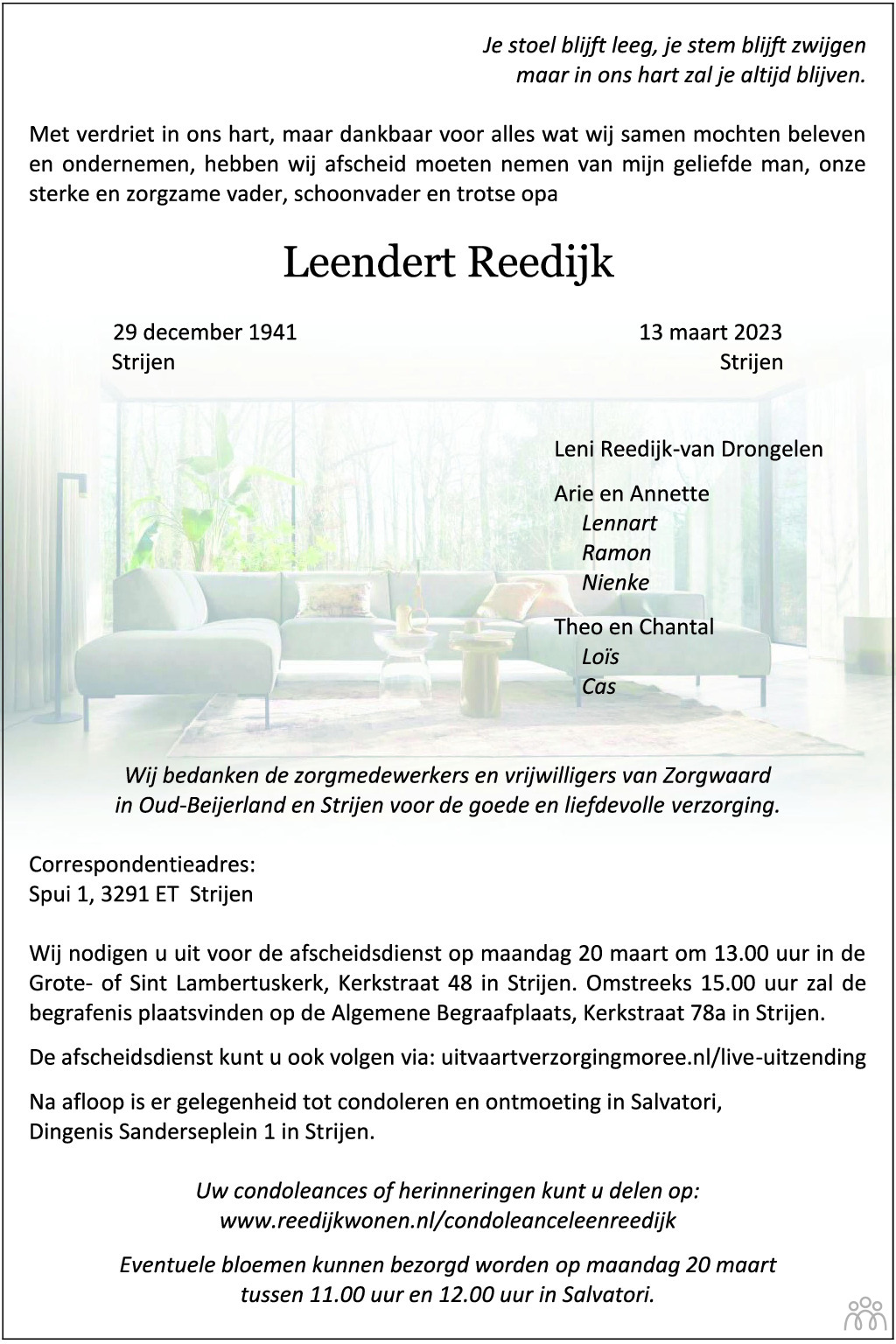 Je stoel blijft leeg, je stem blijft zwijgen
maar in ons hart zal je altijd blijven.

Met verdriet in ons hart, maar dankbaar voor alles wat wij samen mochten beleven en ondernemen, hebben wij afscheid moeten nemen van mijn geliefde man, onze sterke en zorgzame vader, schoonvader en trotse opa

Leendert Reedijk

29 december 1941
Strijen

13 maart 2023
Strijen

Leni Reedijk-van Drongelen

Arie en Annette
Lennart
Ramon
Nienke

Theo en Chantal
Loïs
Cas

Wij bedanken de zorgmedewerkers en vrijwilligers van Zorgwaard in Oud-Beijerland en Strijen voor de goede en liefdevolle verzorging.

Correspondentieadres:
Spui 1, 3291 ET Strijen

Wij nodigen u uit voor de afscheidsdienst op maandag 20 maart om 13.00 uur in de Grote- of Sint Lambertuskerk, Kerkstraat 48 in Strijen. Omstreeks 15.00 uur zal de begrafenis plaatsvinden op de Algemene Begraafplaats, Kerkstraat 78a in Strijen.

De afscheidsdienst kunt u ook volgen via: uitvaartverzorgingmoree.nl/live-uitzending

Na afloop is er gelegenheid tot condoleren en ontmoeting in Salvatori, Dingenis Sanderseplein 1 in Strijen.

Uw condoleances of herinneringen kunt u delen op:
www.reedijkwonen.nl/condoleanceleenreedijk

Eventuele bloemen kunnen bezorgd worden op maandag 20 maart tussen 11.00 uur en 12.00 uur in Salvatori.